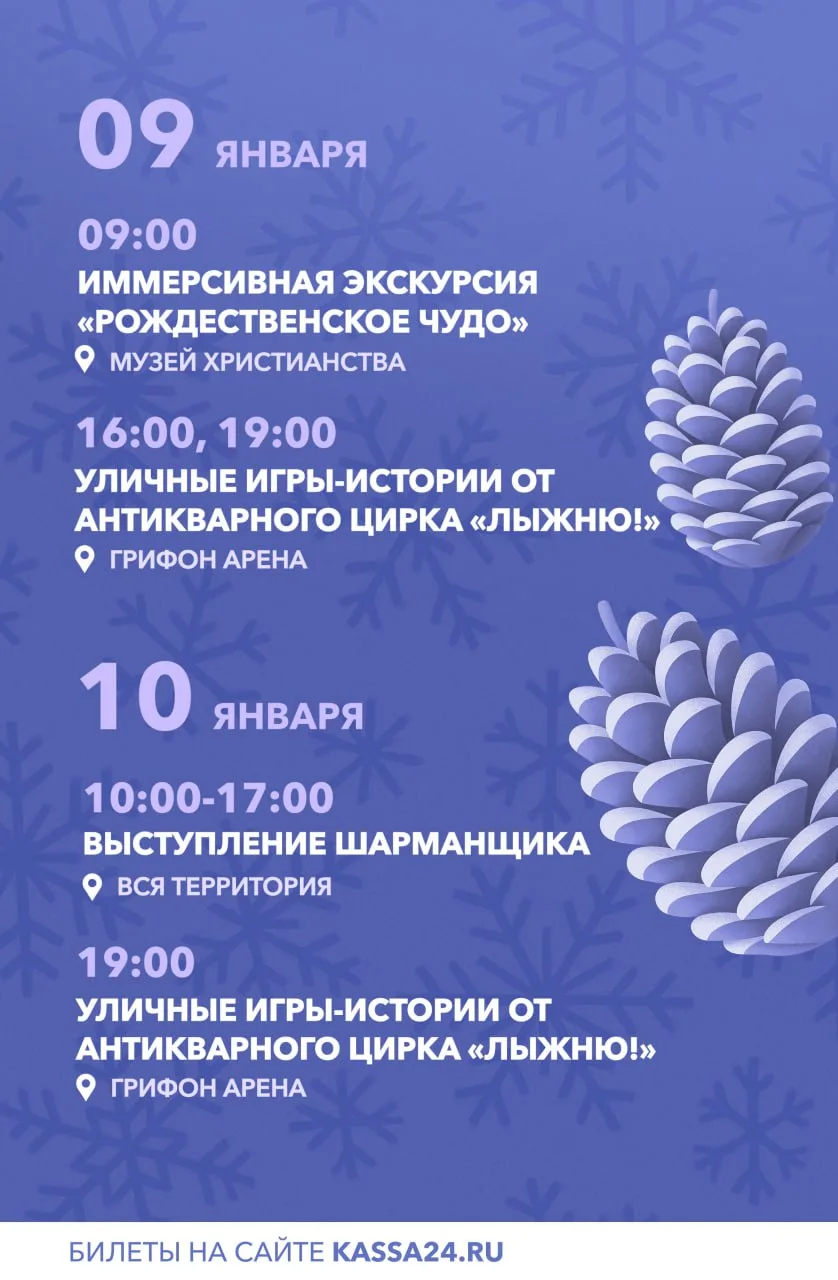 09 ЯНВАРЯ

09:00
ИММЕРСИВНАЯ ЭКСКУРСИЯ «РОЖДЕСТВЕНСКОЕ ЧУДО»
МУЗЕЙ ХРИСТИАНСТВА

16:00, 19:00
УЛИЧНЫЕ ИГРЫ-ИСТОРИИ ОТ АНТИКВАРНОГО ЦИРКА «ЛЫЖНЮ!»
ГРИФОН АРЕНА

10 ЯНВАРЯ

10:00-17:00
ВЫСТУПЛЕНИЕ ШАРМАНЩИКА
ВСЯ ТЕРРИТОРИЯ

19:00
УЛИЧНЫЕ ИГРЫ-ИСТОРИИ ОТ АНТИКВАРНОГО ЦИРКА «ЛЫЖНЮ!»
ГРИФОН АРЕНА

БИЛЕТЫ НА САЙТЕ KASSA24.RU